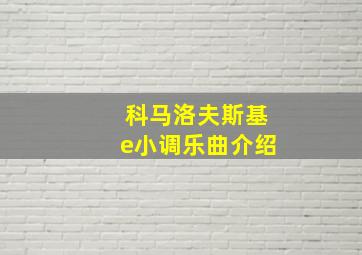 科马洛夫斯基
e小调乐曲介绍